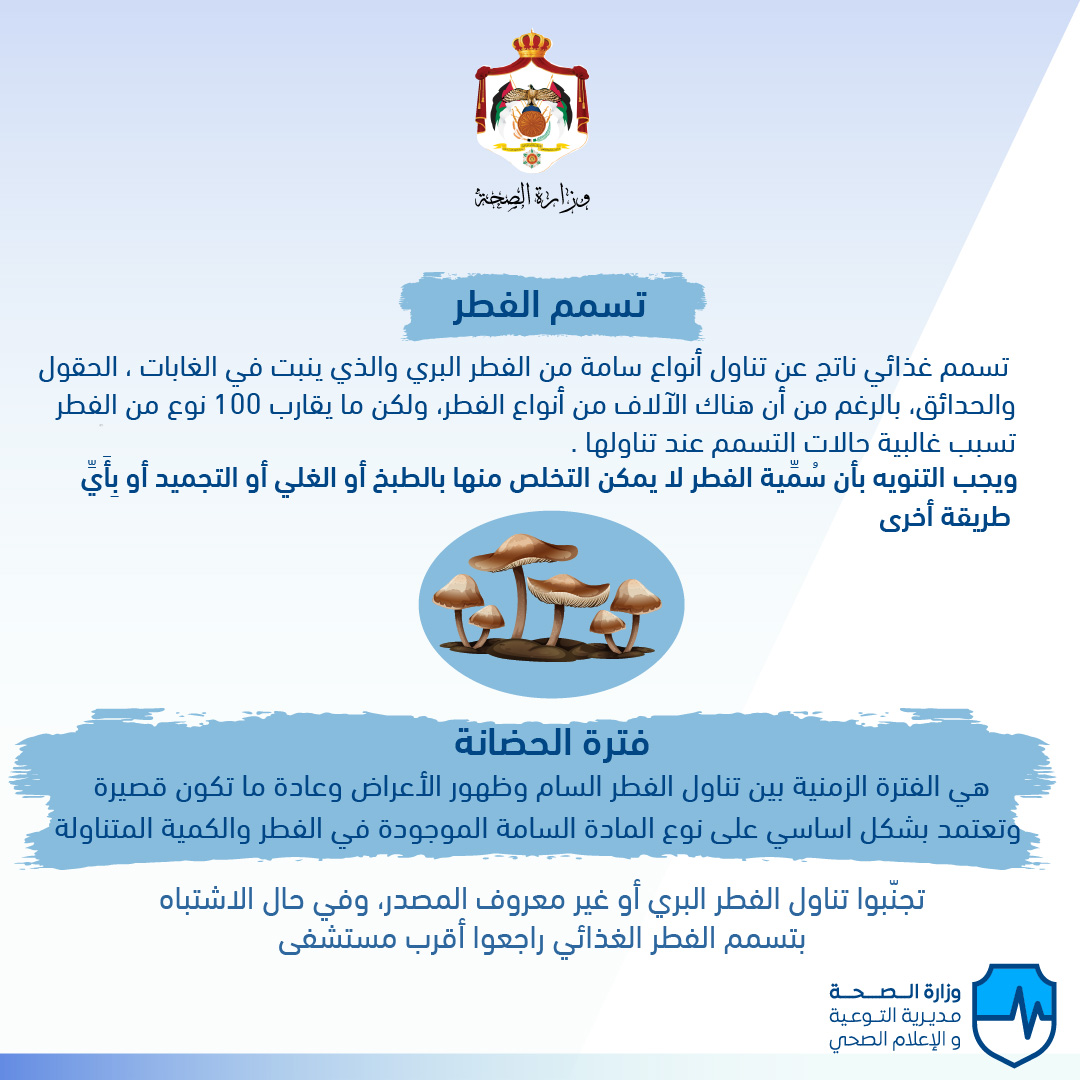 وزارة الصحة

تسمم الفطر

تسمم غذائي ناتج عن تناول أنواع سامة من الفطر البري والذي ينبت في الغابات ، الحقول والحدائق، بالرغم من أن هناك الآلاف من أنواع الفطر، ولكن ما يقارب 100 نوع من الفطر تسبب غالبية حالات التسمم عند تناولها .
ويجب التنويه بأن سُمِّية الفطر لا يمكن التخلص منها بالطبخ أو الغلي أو التجميد أو بِأَيِّ طريقة أخرى

فترة الحضانة
هي الفترة الزمنية بين تناول الفطر السام وظهور الأعراض وعادة ما تكون قصيرة وتعتمد بشكل اساسي على نوع المادة السامة الموجودة في الفطر والكمية المتناولة

تجنّبوا تناول الفطر البري أو غير معروف المصدر، وفي حال الاشتباه بتسمم الفطر الغذائي راجعوا أقرب مستشفى

وزارة الصحة
مديرية التوعية
و الإعلام الصحي